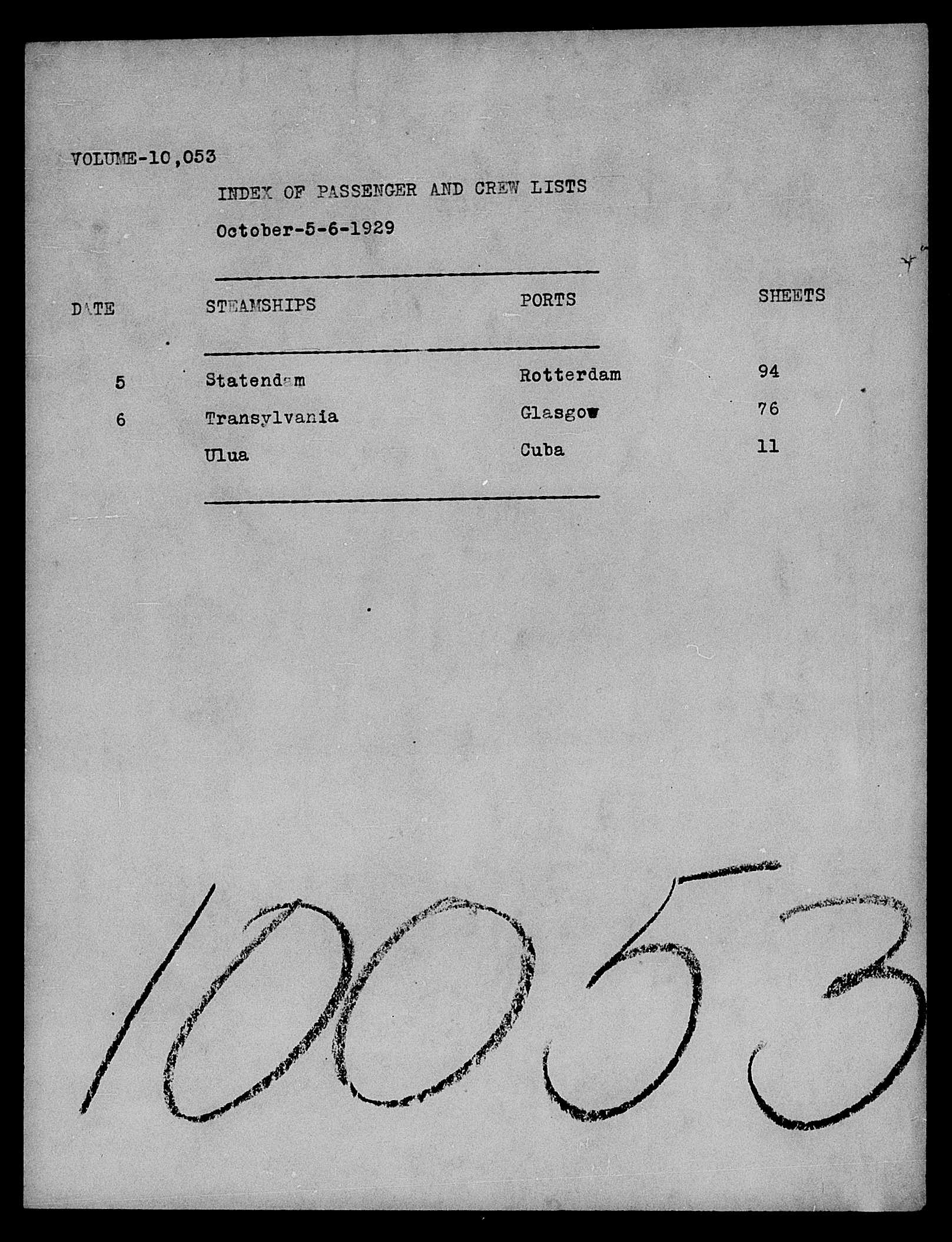 VOLUME-10,053

INDEX OF PASSENGER AND CREW LISTS

October-5-6-1929

| DATE | STEAMSHIPS | PORTS | SHEETS |
|---|---|---|---|
| 5 | Statendam | Rotterdam | 94 |
| 6 | Transylvania | Glasgow | 76 |
| | Ulua | Cuba | 11 |

10053